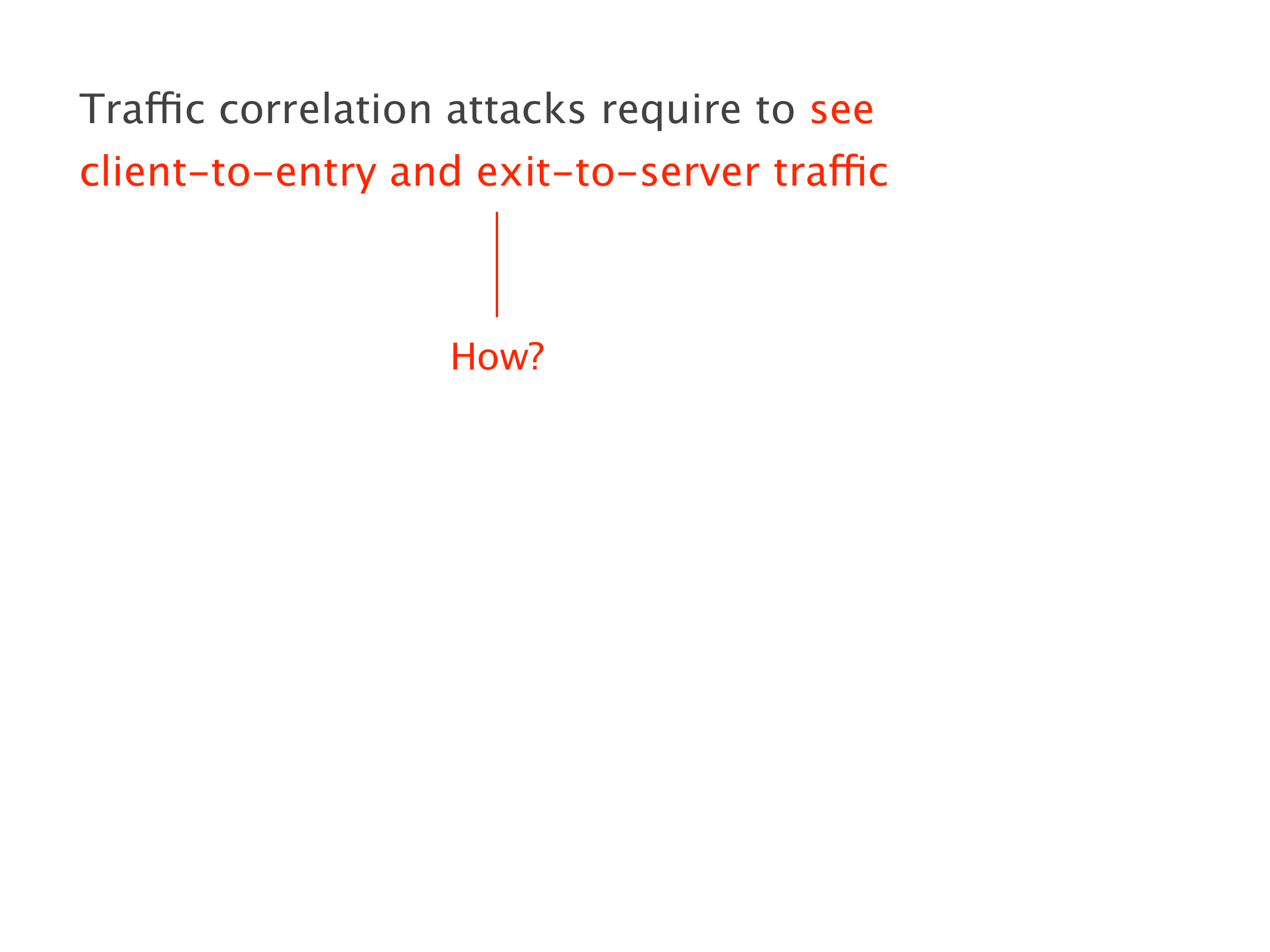 Traffic correlation attacks require to see client-to-entry and exit-to-server traffic

How?